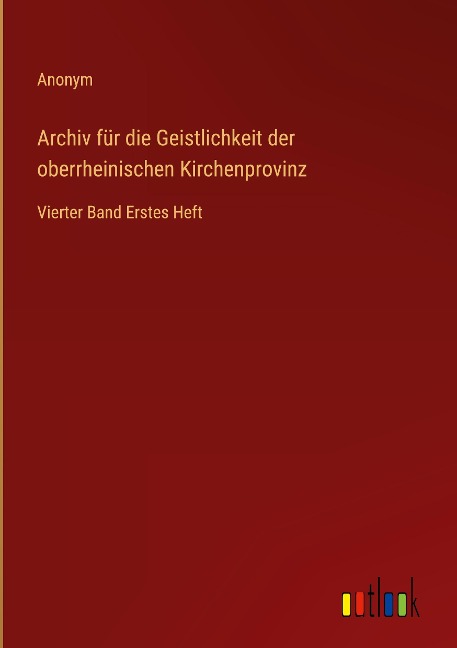 Anonym

Archiv für die Geistlichkeit der oberrheinischen Kirchenprovinz

Vierter Band Erstes Heft

outlook